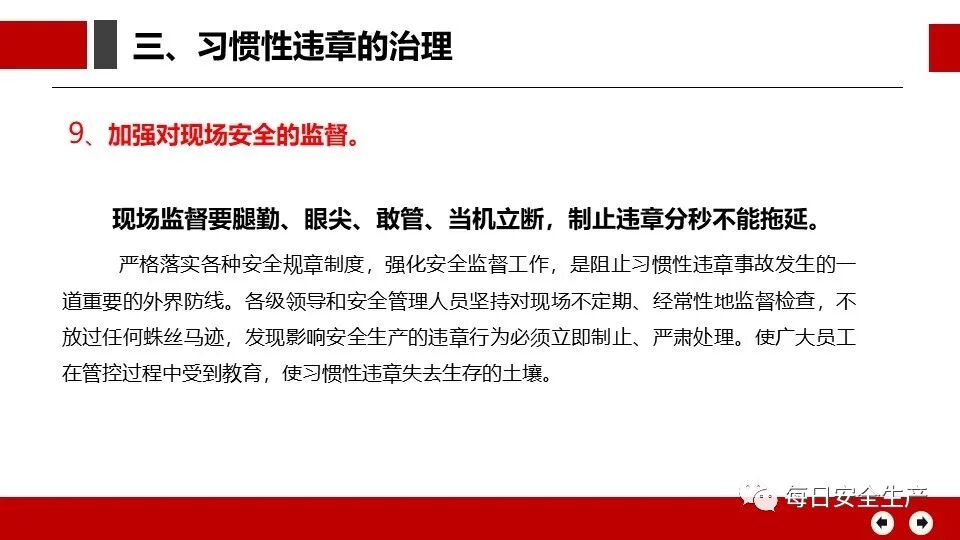 三、习惯性违章的治理

9、加强对现场安全的监督。

现场监督要腿勤、眼尖、敢管、当机立断，制止违章分秒不能拖延。

严格落实各种安全规章制度，强化安全监督工作，是阻止习惯性违章事故发生的一道重要的外界防线。各级领导和安全管理人员坚持对现场不定期、经常性地监督检查，不放过任何蛛丝马迹，发现影响安全生产的违章行为必须立即制止、严肃处理。使广大员工在管控过程中受到教育，使习惯性违章失去生存的土壤。

每日安全生产